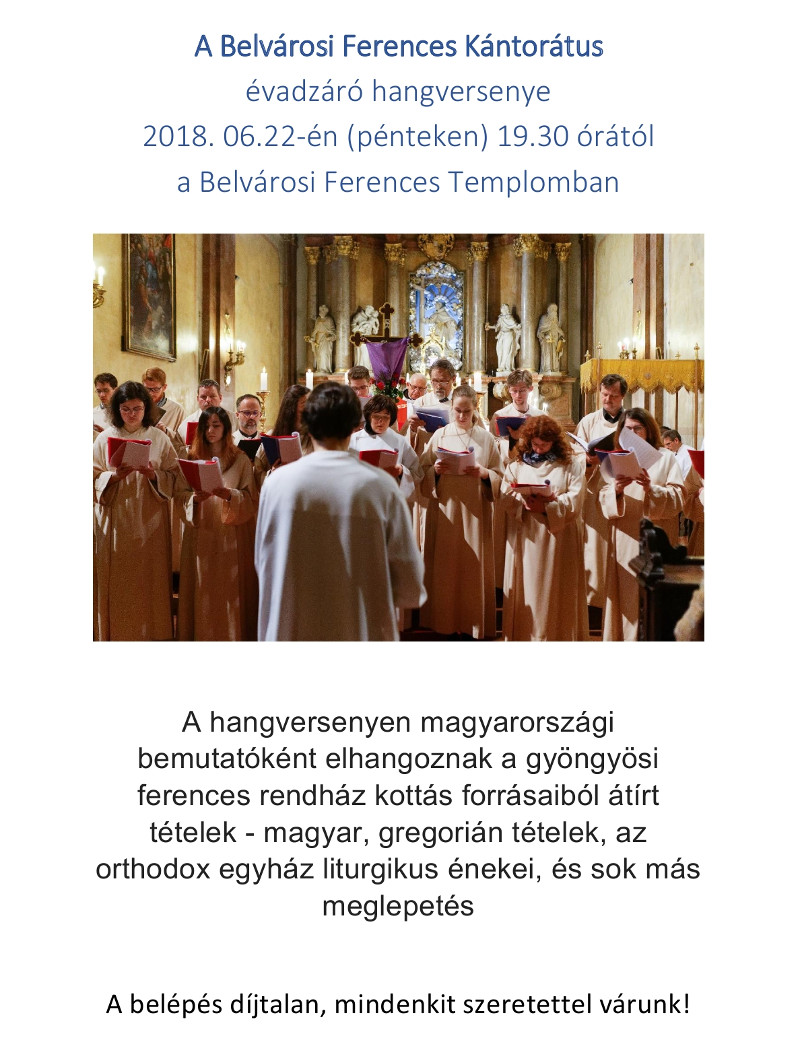 A Belvárosi Ferences Kántorátus
évadzáró hangversenye
2018. 06.22-én (pénteken) 19.30 órától
a Belvárosi Ferences Templomban

A hangversenyen magyarországi bemutatóként elhangoznak a gyöngyösi ferences rendház kottás forrásaiból átírt tételek - magyar, gregorián tételek, az orthodox egyház liturgikus énekei, és sok más meglepetés

A belépés díjtalan, mindenkit szeretettel várunk!